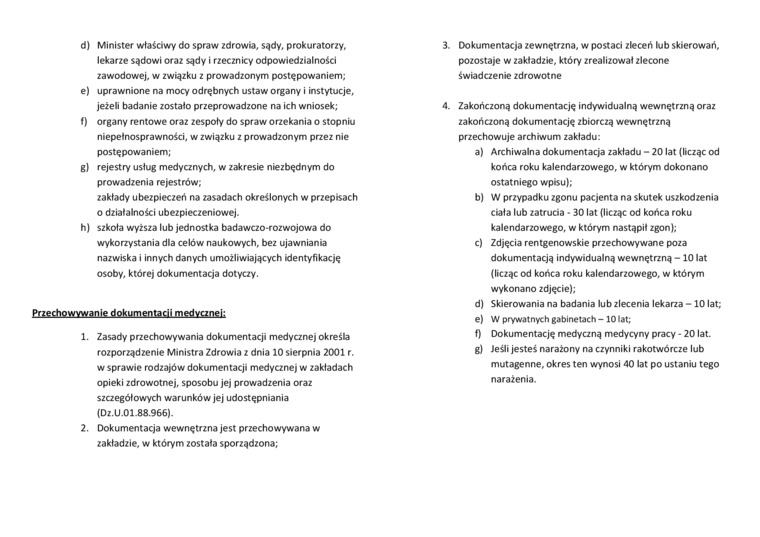 d) Minister właściwy do spraw zdrowia, sądy, prokuratorzy, lekarze sądowi oraz sądy i rzecznicy odpowiedzialności zawodowej, w związku z prowadzonym postępowaniem;
e) uprawnione na mocy odrębnych ustaw organy i instytucje, jeżeli badanie zostało przeprowadzone na ich wniosek;
f) organy rentowe oraz zespoły do spraw orzekania o stopniu niepełnosprawności, w związku z prowadzonym przez nie postępowaniem;
g) rejestry usług medycznych, w zakresie niezbędnym do prowadzenia rejestrów;
zakłady ubezpieczeń na zasadach określonych w przepisach o działalności ubezpieczeniowej.
h) szkoła wyższa lub jednostka badawczo-rozwojowa do wykorzystania dla celów naukowych, bez ujawniania nazwiska i innych danych umożliwiających identyfikację osoby, której dokumentacja dotyczy.

Przechowywanie dokumentacji medycznej:

1. Zasady przechowywania dokumentacji medycznej określa rozporządzenie Ministra Zdrowia z dnia 10 sierpnia 2001 r. w sprawie rodzajów dokumentacji medycznej w zakładach opieki zdrowotnej, sposobu jej prowadzenia oraz szczegółowych warunków jej udostępniania (Dz.U.01.88.966).
2. Dokumentacja wewnętrzna jest przechowywana w zakładzie, w którym została sporządzona;
3. Dokumentacja zewnętrzna, w postaci zleceń lub skierowań, pozostaje w zakładzie, który zrealizował zlecone świadczenie zdrowotne

4. Zakończoną dokumentację indywidualną wewnętrzną oraz zakończoną dokumentację zbiorczą wewnętrzną przechowuje archiwum zakładu:
a) Archiwalna dokumentacja zakładu – 20 lat (licząc od końca roku kalendarzowego, w którym dokonano ostatniego wpisu);
b) W przypadku zgonu pacjenta na skutek uszkodzenia ciała lub zatrucia - 30 lat (licząc od końca roku kalendarzowego, w którym nastąpił zgon);
c) Zdjęcia rentgenowskie przechowywane poza dokumentacją indywidualną wewnętrzną – 10 lat (licząc od końca roku kalendarzowego, w którym wykonano zdjęcie);
d) Skierowania na badania lub zlecenia lekarza – 10 lat;
e) W prywatnych gabinetach – 10 lat;
f) Dokumentację medyczną medycyny pracy - 20 lat.
g) Jeśli jesteś narażony na czynniki rakotwórcze lub mutagenne, okres ten wynosi 40 lat po ustaniu tego narażenia.